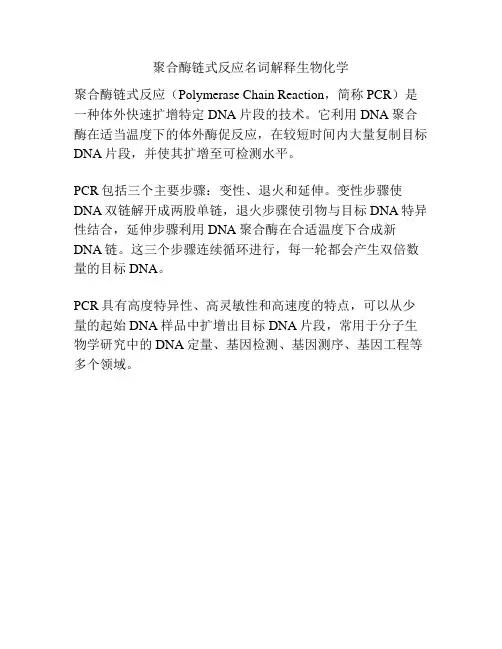 聚合酶链式反应名词解释生物化学

聚合酶链式反应（Polymerase Chain Reaction，简称 PCR）是一种体外快速扩增特定 DNA 片段的技术。它利用 DNA 聚合酶在适当温度下的体外酶促反应，在较短时间内大量复制目标 DNA 片段，并使其扩增至可检测水平。

PCR 包括三个主要步骤：变性、退火和延伸。变性步骤使 DNA 双链解开成两股单链，退火步骤使引物与目标 DNA 特异性结合，延伸步骤利用 DNA 聚合酶在合适温度下合成新 DNA 链。这三个步骤连续循环进行，每一轮都会产生双倍数量的目标 DNA。

PCR 具有高度特异性、高灵敏性和高速度的特点，可以从少量的起始 DNA 样品中扩增出目标 DNA 片段，常用于分子生物学研究中的 DNA 定量、基因检测、基因测序、基因工程等多个领域。